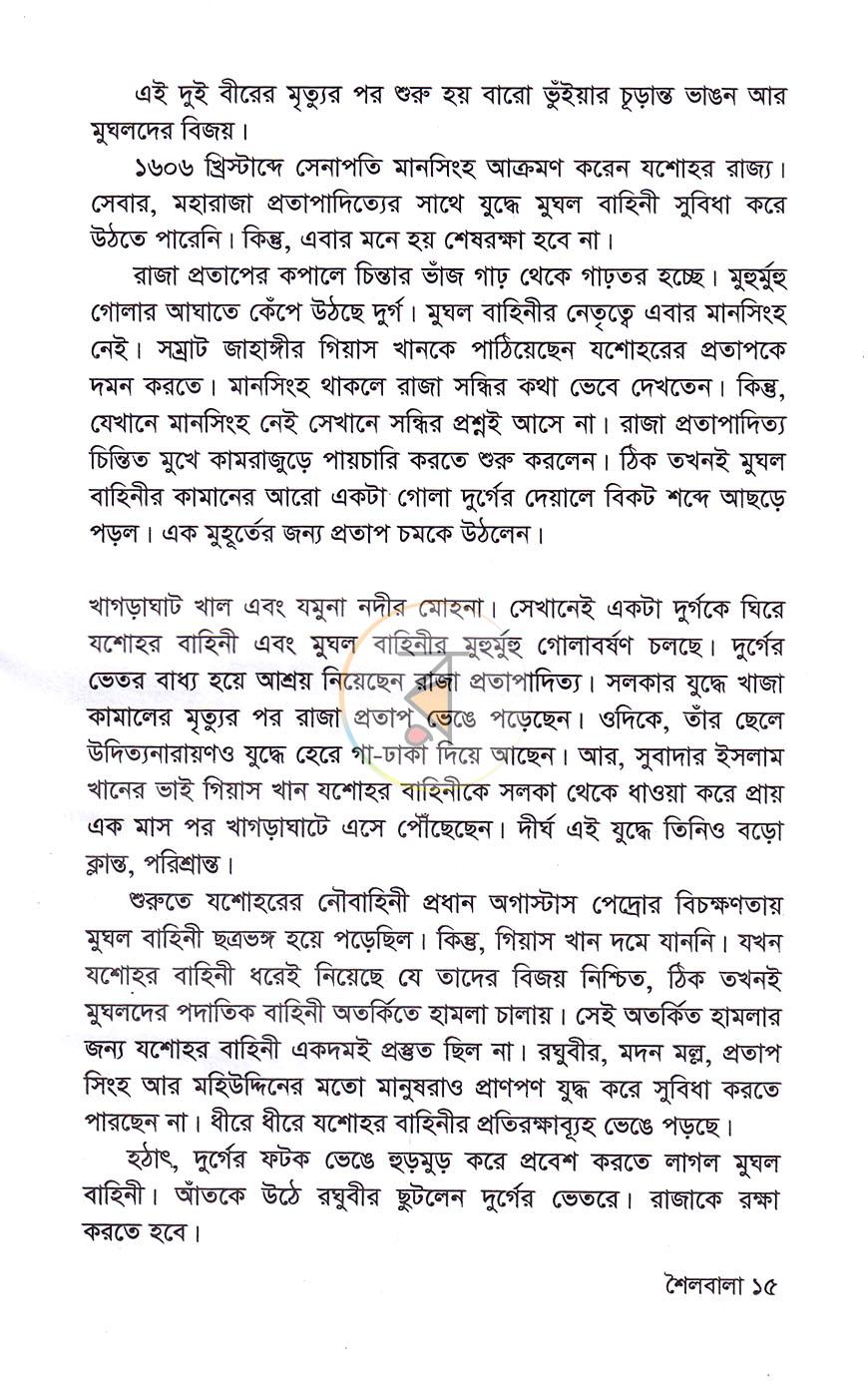 এই দুই বীরের মৃত্যুর পর শুরু হয় বারো ভুঁইয়ার চূড়ান্ত ভাঙন আর মুঘলদের বিজয়।

১৬০৬ খ্রিস্টাব্দে সেনাপতি মানসিংহ আক্রমণ করেন যশোহর রাজ্য। সেবার, মহারাজা প্রতাপাদিত্যের সাথে যুদ্ধে মুঘল বাহিনী সুবিধা করে উঠতে পারেনি। কিন্তু, এবার মনে হয় শেষরক্ষা হবে না।

রাজা প্রতাপের কপালে চিন্তার ভাঁজ গাঢ় থেকে গাঢ়তর হচ্ছে। মুহুর্মুহু গোলার আঘাতে কেঁপে উঠছে দুর্গ। মুঘল বাহিনীর নেতৃত্বে এবার মানসিংহ নেই। সম্রাট জাহাঙ্গীর গিয়াস খানকে পাঠিয়েছেন যশোহরের প্রতাপকে দমন করতে। মানসিংহ থাকলে রাজা সন্ধির কথা ভেবে দেখতেন। কিন্তু, যেখানে মানসিংহ নেই সেখানে সন্ধির প্রশ্নই আসে না। রাজা প্রতাপাদিত্য চিন্তিত মুখে কামরাজুড়ে পায়চারি করতে শুরু করলেন। ঠিক তখনই মুঘল বাহিনীর কামানের আরো একটা গোলা দুর্গের দেয়ালে বিকট শব্দে আছড়ে পড়ল। এক মুহূর্তের জন্য প্রতাপ চমকে উঠলেন।

খাগড়াঘাট খাল এবং যমুনা নদীর মোহনা। সেখানেই একটা দুর্গকে ঘিরে যশোহর বাহিনী এবং মুঘল বাহিনীর মুহুর্মুহু গোলাবর্ষণ চলছে। দুর্গের ভেতর বাধ্য হয়ে আশ্রয় নিয়েছেন রাজা প্রতাপাদিত্য। সলকার যুদ্ধে খাজা কামালের মৃত্যুর পর রাজা প্রতাপ ভেঙে পড়েছেন। ওদিকে, তাঁর ছেলে উদিত্যনারায়ণও যুদ্ধে হেরে গা-ঢাকা দিয়ে আছেন। আর, সুবাদার ইসলাম খানের ভাই গিয়াস খান যশোহর বাহিনীকে সলকা থেকে ধাওয়া করে প্রায় এক মাস পর খাগড়াঘাটে এসে পৌঁছেছেন। দীর্ঘ এই যুদ্ধে তিনিও বড়ো ক্লান্ত, পরিশ্রান্ত।

শুরুতে যশোহরের নৌবাহিনী প্রধান অগাস্টাস পেদ্রোর বিচক্ষণতায় মুঘল বাহিনী ছত্রভঙ্গ হয়ে পড়েছিল। কিন্তু, গিয়াস খান দমে যাননি। যখন যশোহর বাহিনী ধরেই নিয়েছে যে তাদের বিজয় নিশ্চিত, ঠিক তখনই মুঘলদের পদাতিক বাহিনী অতর্কিতে হামলা চালায়। সেই অতর্কিত হামলার জন্য যশোহর বাহিনী একদমই প্রস্তুত ছিল না। রঘুবীর, মদন মল্ল, প্রতাপ সিংহ আর মহিউদ্দিনের মতো মানুষরাও প্রাণপণ যুদ্ধ করে সুবিধা করতে পারছেন না। ধীরে ধীরে যশোহর বাহিনীর প্রতিরক্ষাব্যূহ ভেঙে পড়ছে।

হঠাৎ, দুর্গের ফটক ভেঙে হুড়মুড় করে প্রবেশ করতে লাগল মুঘল বাহিনী। আঁতকে উঠে রঘুবীর ছুটলেন দুর্গের ভেতরে। রাজাকে রক্ষা করতে হবে।

শৈলবালা ১৫